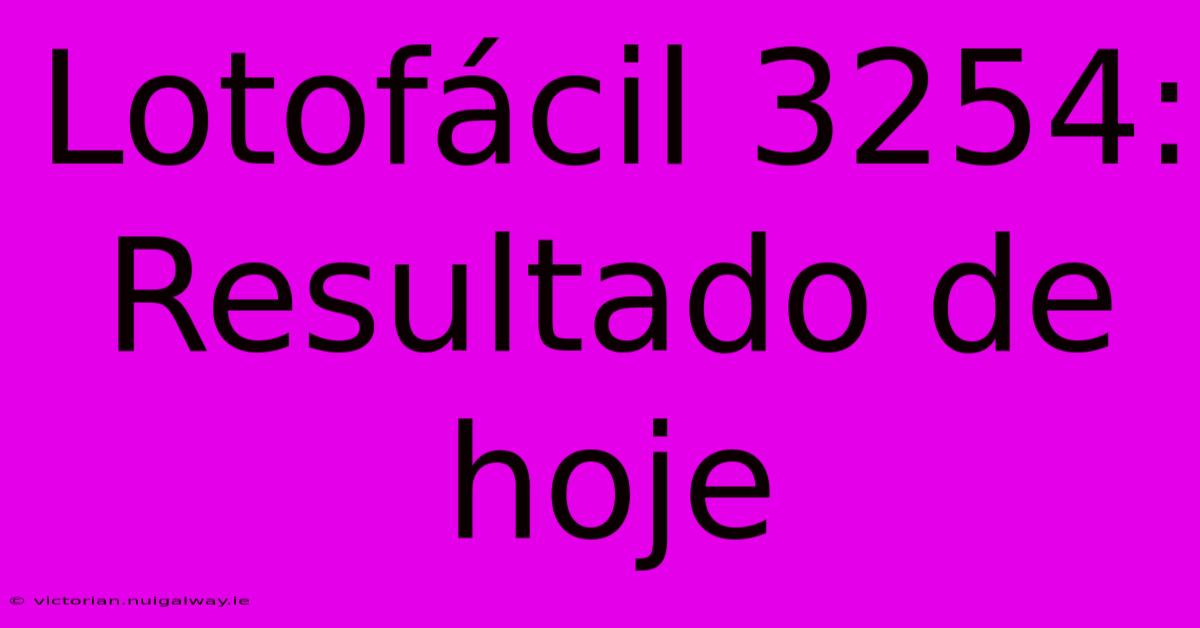 Lotofácil 3254: Resultado de hoje

© victorian.nuigalway.ie